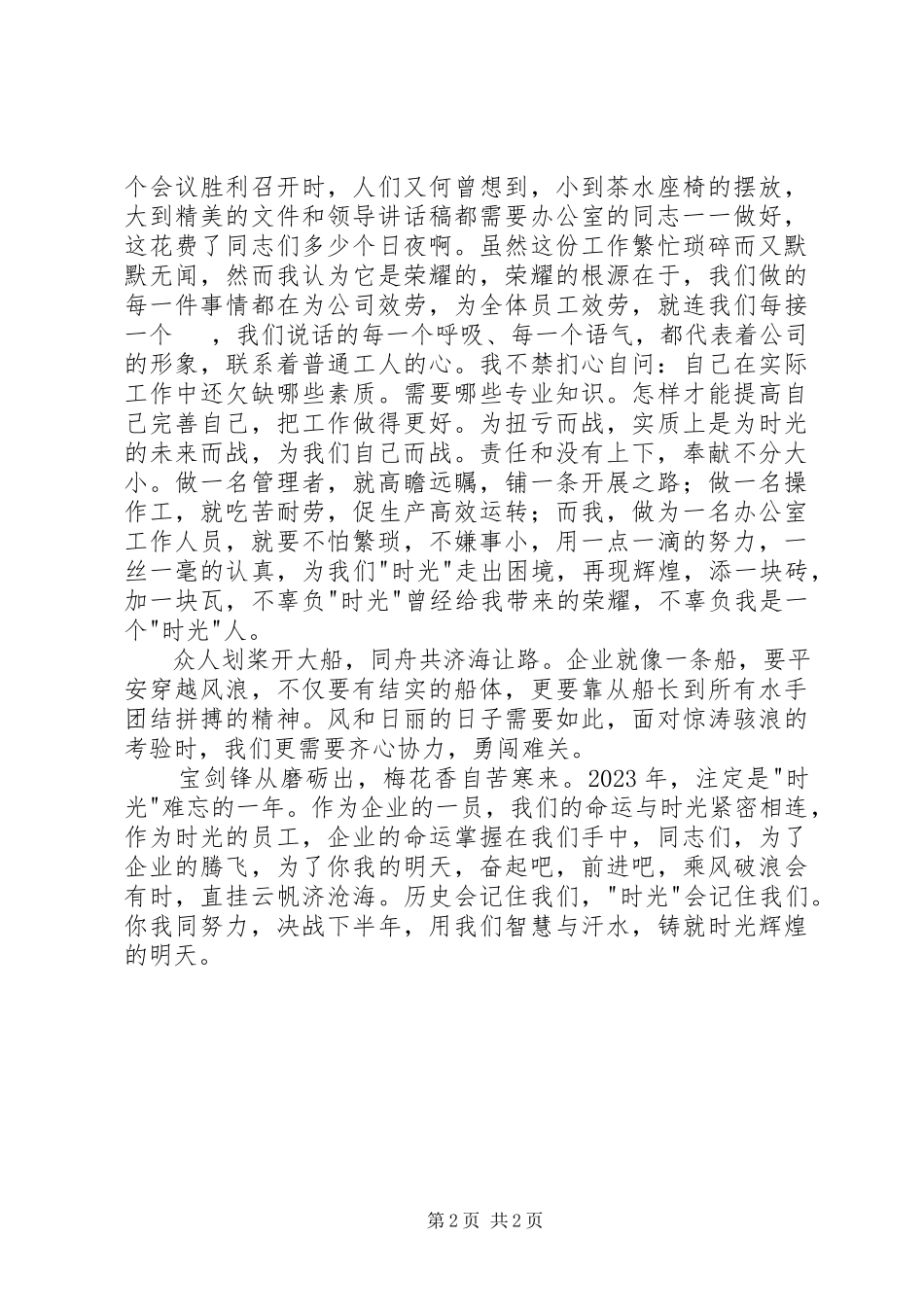 个会议胜利召开时，人们又何曾想到，小到茶水座椅的摆放，大到精美的文件和领导讲话稿都需要办公室的同志一一做好，这花费了同志们多少个日夜啊。虽然这份工作繁忙琐碎而又默默无闻，然而我认为它是荣耀的，荣耀的根源在于，我们做的每一件事情都在为公司效劳，为全体员工效劳，就连我们每接一个　，我们说话的每一个呼吸、每一个语气，都代表着公司的形象，联系着普通工人的心。我不禁扪心自问：自己在实际工作中还欠缺哪些素质。需要哪些专业知识。怎样才能提高自己完善自己，把工作做得更好。为扭亏而战，实质上是为时光的未来而战，为我们自己而战。责任和没有上下，奉献不分大小。做一名管理者，就高瞻远瞩，铺一条开展之路；做一名操作工，就吃苦耐劳，促生产高效运转；而我，做为一名办公室工作人员，就要不怕繁琐，不嫌事小，用一点一滴的努力，一丝一毫的认真，为我们"时光"走出困境，再现辉煌，添一块砖，加一块瓦，不辜负"时光"曾经给我带来的荣耀，不辜负我是一个"时光"人。

众人划桨开大船，同舟共济海让路。企业就像一条船，要平安穿越风浪，不仅要有结实的船体，更要靠从船长到所有水手团结拼搏的精神。风和日丽的日子需要如此，面对惊涛骇浪的考验时，我们更需要齐心协力，勇闯难关。

宝剑锋从磨砺出，梅花香自苦寒来。2023 年，注定是"时光"难忘的一年。作为企业的一员，我们的命运与时光紧密相连，作为时光的员工，企业的命运掌握在我们手中，同志们，为了企业的腾飞，为了你我的明天，奋起吧，前进吧，乘风破浪会有时，直挂云帆济沧海。历史会记住我们，"时光"会记住我们。你我同努力，决战下半年，用我们智慧与汗水，铸就时光辉煌的明天。

第 2 页 共 2 页